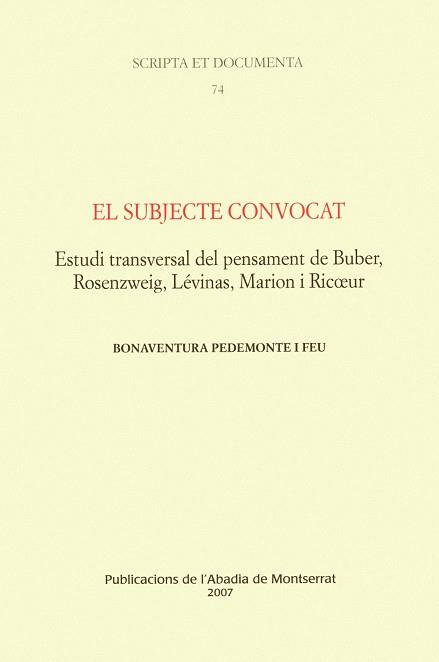 SCRIPTA ET DOCUMENTA
74

EL SUBJECTE CONVOCAT

Estudi transversal del pensament de Buber, Rosenzweig, Lévinas, Marion i Ricœur

BONAVENTURA PEDEMONTE I FEU

Publicacions de l'Abadia de Montserrat
2007